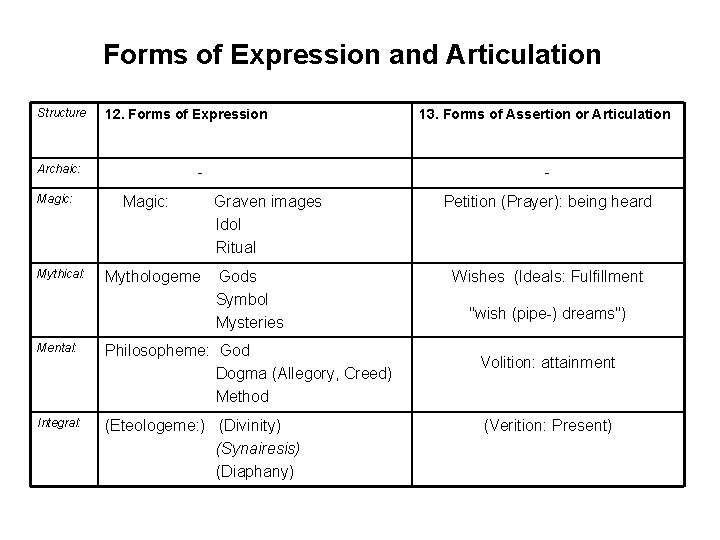 Forms of Expression and Articulation

| Structure | 12. Forms of Expression | 13. Forms of Assertion or Articulation |
|---|---|---|
| Archaic: | - | - |
| Magic: | Magic: Graven images Idol Ritual | Petition (Prayer): being heard |
| Mythical: | Mythologeme Gods Symbol Mysteries | Wishes (Ideals: Fulfillment "wish (pipe-) dreams") |
| Mental: | Philosopheme: God Dogma (Allegory, Creed) Method | Volition: attainment |
| Integral: | (Eteologeme:) (Divinity) (Synairesis) (Diaphany) | (Verition: Present) |